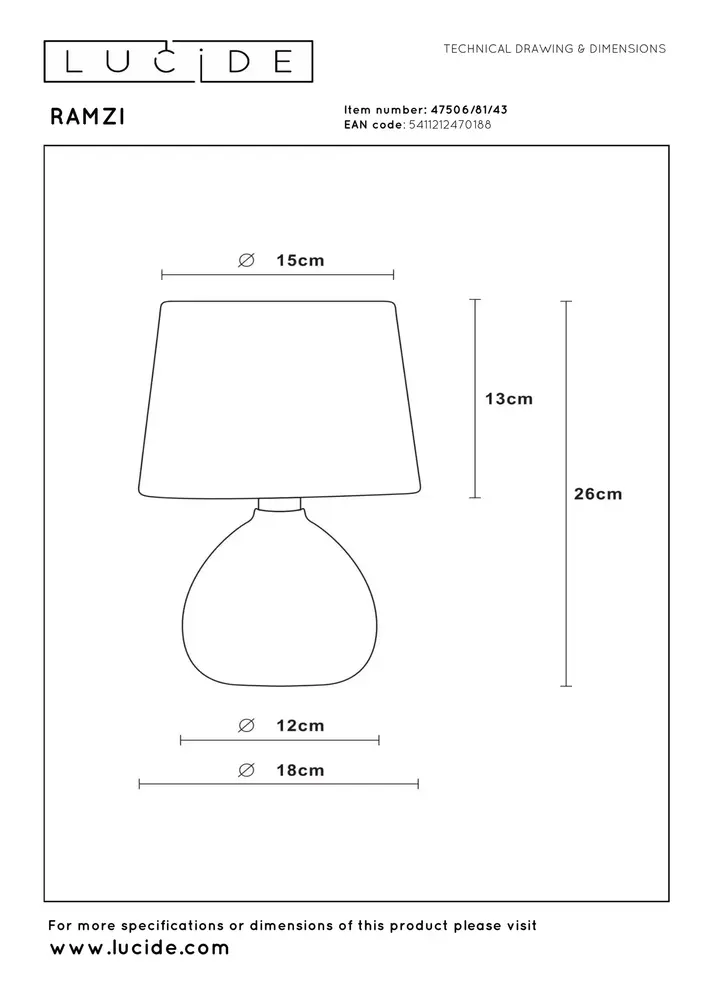 LUCIDE

TECHNICAL DRAWING & DIMENSIONS

RAMZI

Item number: 47506/81/43
EAN code: 5411212470188

∅ 15cm

13cm

26cm

∅ 12cm

∅ 18cm

For more specifications or dimensions of this product please visit
www.lucide.com